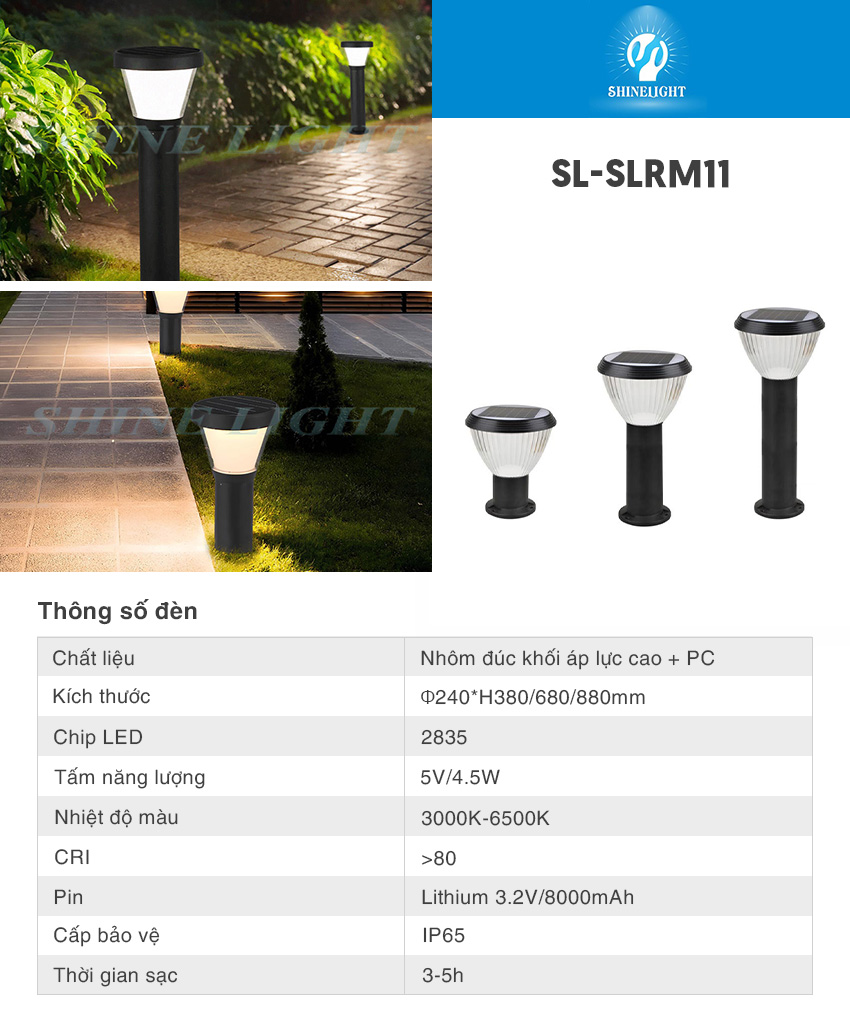 SHINELIGHT

SL-SLRM11

Thông số đèn

| Chất liệu | Nhôm đúc khối áp lực cao + PC |
|---|---|
| Kích thước | Φ240*H380/680/880mm |
| Chip LED | 2835 |
| Tấm năng lượng | 5V/4.5W |
| Nhiệt độ màu | 3000K-6500K |
| CRI | >80 |
| Pin | Lithium 3.2V/8000mAh |
| Cấp bảo vệ | IP65 |
| Thời gian sạc | 3-5h |

SHINE LIGHT